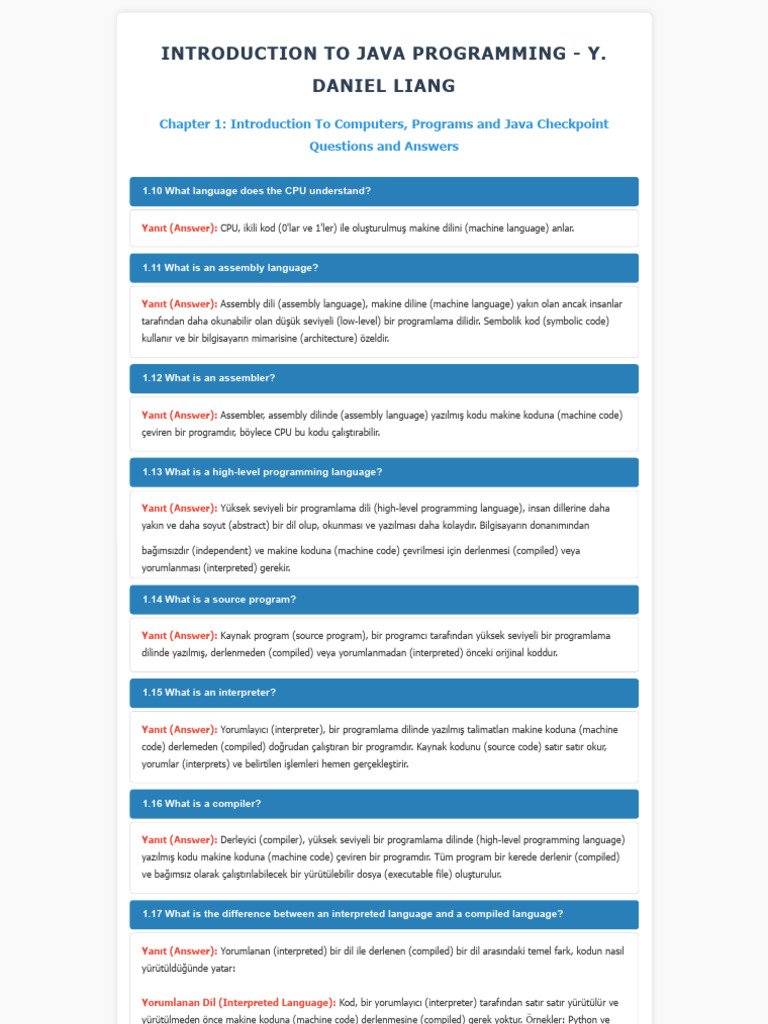 INTRODUCTION TO JAVA PROGRAMMING - Y. DANIEL LIANG

Chapter 1: Introduction To Computers, Programs and Java Checkpoint Questions and Answers

1.10 What language does the CPU understand?

Yanıt (Answer): CPU, ikili kod (0'lar ve 1'ler) ile oluşturulmuş makine dilini (machine language) anlar.

1.11 What is an assembly language?

Yanıt (Answer): Assembly dili (assembly language), makine diline (machine language) yakın olan ancak insanlar tarafından daha okunabilir olan düşük seviyeli (low-level) bir programlama dilidir. Sembolik kod (symbolic code) kullanır ve bir bilgisayarın mimarisine (architecture) özeldir.

1.12 What is an assembler?

Yanıt (Answer): Assembler, assembly dilinde (assembly language) yazılmış kodu makine koduna (machine code) çeviren bir programdır, böylece CPU bu kodu çalıştırabilir.

1.13 What is a high-level programming language?

Yanıt (Answer): Yüksek seviyeli bir programlama dili (high-level programming language), insan dillerine daha yakın ve daha soyut (abstract) bir dil olup, okunması ve yazılması daha kolaydır. Bilgisayarın donanımından

bağımsızdır (independent) ve makine koduna (machine code) çevrilmesi için derlenmesi (compiled) veya yorumlanması (interpreted) gerekir.

1.14 What is a source program?

Yanıt (Answer): Kaynak program (source program), bir programcı tarafından yüksek seviyeli bir programlama dilinde yazılmış, derlenmeden (compiled) veya yorumlanmadan (interpreted) önceki orijinal koddur.

1.15 What is an interpreter?

Yanıt (Answer): Yorumlayıcı (interpreter), bir programlama dilinde yazılmış talimatları makine koduna (machine code) derlemeden (compiled) doğrudan çalıştıran bir programdır. Kaynak kodunu (source code) satır satır okur, yorumlar (interprets) ve belirtilen işlemleri hemen gerçekleştirir.

1.16 What is a compiler?

Yanıt (Answer): Derleyici (compiler), yüksek seviyeli bir programlama dilinde (high-level programming language) yazılmış kodu makine koduna (machine code) çeviren bir programdır. Tüm program bir kerede derlenir (compiled) ve bağımsız olarak çalıştırılabilecek bir yürütülebilir dosya (executable file) oluşturulur.

1.17 What is the difference between an interpreted language and a compiled language?

Yanıt (Answer): Yorumlanan (interpreted) bir dil ile derlenen (compiled) bir dil arasındaki temel fark, kodun nasıl yürütüldüğünde yatar:

Yorumlanan Dil (Interpreted Language): Kod, bir yorumlayıcı (interpreter) tarafından satır satır yürütülür ve yürütülmeden önce makine koduna (machine code) derlenmesine (compiled) gerek yoktur. Örnekler: Python ve